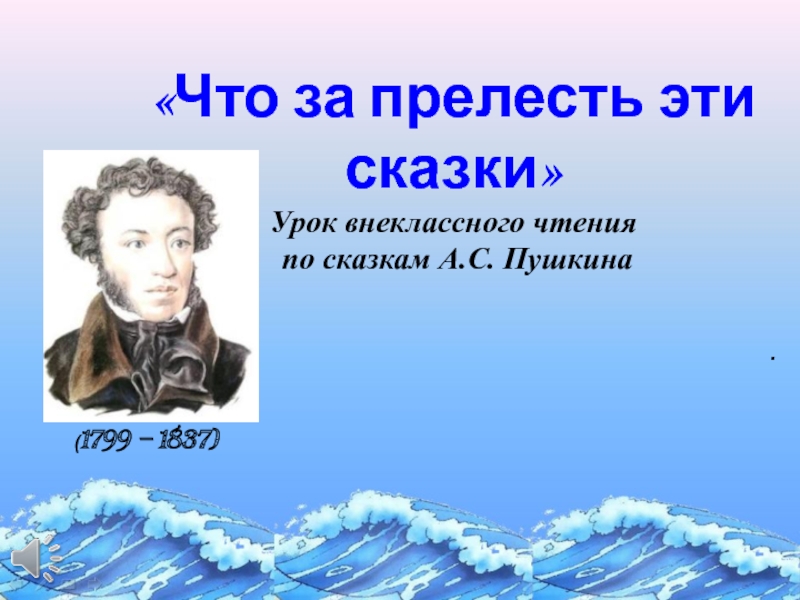 «Что за прелесть эти сказки»

Урок внеклассного чтения по сказкам А.С. Пушкина

.

(1799 – 1837)